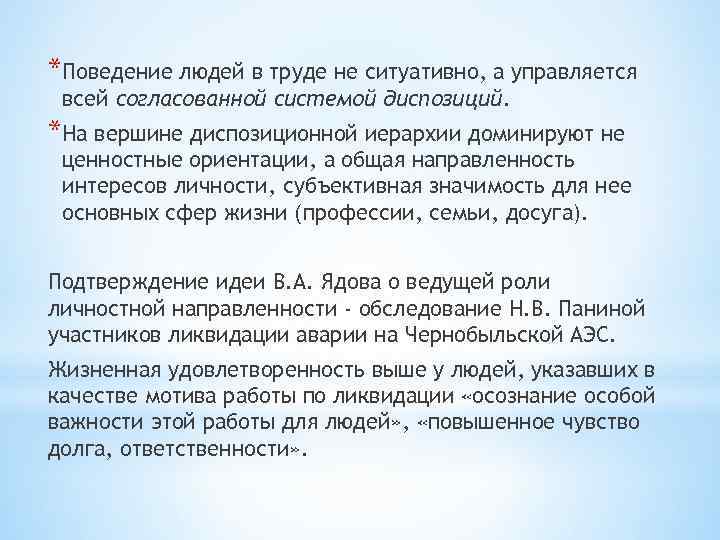 *Поведение людей в труде не ситуативно, а управляется всей согласованной системой диспозиций.

*На вершине диспозиционной иерархии доминируют не ценностные ориентации, а общая направленность интересов личности, субъективная значимость для нее основных сфер жизни (профессии, семьи, досуга).

Подтверждение идеи В.А. Ядова о ведущей роли личностной направленности - обследование Н.В. Паниной участников ликвидации аварии на Чернобыльской АЭС.

Жизненная удовлетворенность выше у людей, указавших в качестве мотива работы по ликвидации «осознание особой важности этой работы для людей», «повышенное чувство долга, ответственности».